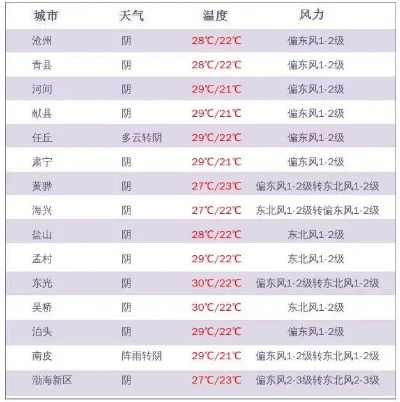 | 城市 | 天气 | 温度 | 风力 |
|---|---|---|---|
| 沧州 | 阴 | 28℃/22℃ | 偏东风1-2级 |
| 青县 | 阴 | 28℃/22℃ | 偏东风1-2级 |
| 河间 | 阴 | 29℃/21℃ | 偏东风1-2级 |
| 献县 | 阴 | 29℃/21℃ | 偏东风1-2级 |
| 任丘 | 多云转阴 | 29℃/22℃ | 偏东风1-2级 |
| 肃宁 | 阴 | 29℃/21℃ | 偏东风1-2级 |
| 黄骅 | 阴 | 27℃/23℃ | 偏东风1-2级转东北风1-2级 |
| 海兴 | 阴 | 27℃/22℃ | 东北风1-2级转偏东风1-2级 |
| 盐山 | 阴 | 28℃/22℃ | 东北风1-2级 |
| 孟村 | 阴 | 29℃/22℃ | 东北风1-2级 |
| 东光 | 阴 | 30℃/22℃ | 偏东风1-2级转东北风1-2级 |
| 吴桥 | 阴 | 30℃/22℃ | 东北风1-2级 |
| 泊头 | 阴 | 29℃/22℃ | 偏东风1-2级 |
| 南皮 | 阵雨转阴 | 29℃/21℃ | 偏东风1-2级转东北风1-2级 |
| 渤海新区 | 阴 | 27℃/23℃ | 偏东风2-3级转东北风2-3级 |